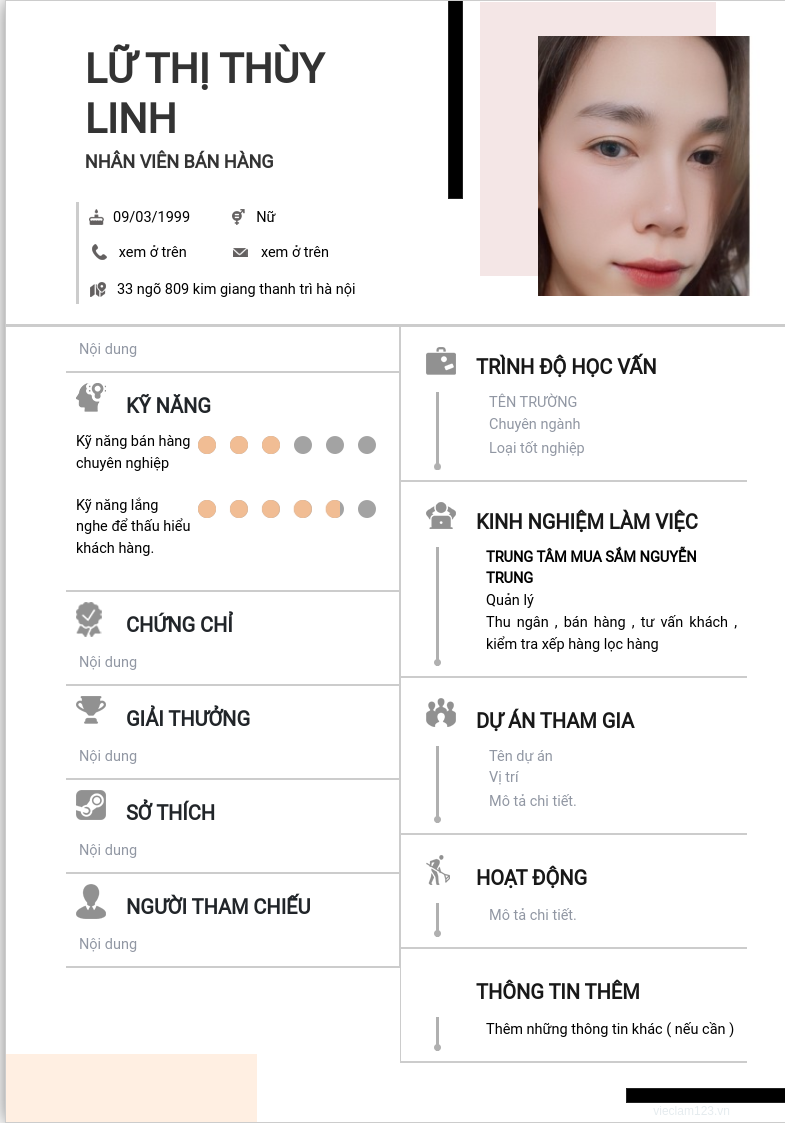 LỮ THỊ THÙY LINH
NHÂN VIÊN BÁN HÀNG

09/03/1999
Nữ
xem ở trên
xem ở trên
33 ngõ 809 kim giang thanh trì hà nội

Nội dung

KỸ NĂNG
Kỹ năng bán hàng chuyên nghiệp
Kỹ năng lắng nghe để thấu hiểu khách hàng.

CHỨNG CHỈ
Nội dung

GIẢI THƯỞNG
Nội dung

SỞ THÍCH
Nội dung

NGƯỜI THAM CHIẾU
Nội dung

TRÌNH ĐỘ HỌC VẤN
TÊN TRƯỜNG
Chuyên ngành
Loại tốt nghiệp

KINH NGHIỆM LÀM VIỆC
TRUNG TÂM MUA SẮM NGUYỄN TRUNG
Quản lý
Thu ngân , bán hàng , tư vấn khách , kiểm tra xếp hàng lọc hàng

DỰ ÁN THAM GIA
Tên dự án
Vị trí
Mô tả chi tiết.

HOẠT ĐỘNG
Mô tả chi tiết.

THÔNG TIN THÊM
Thêm những thông tin khác ( nếu cần )

vieclam123.vn